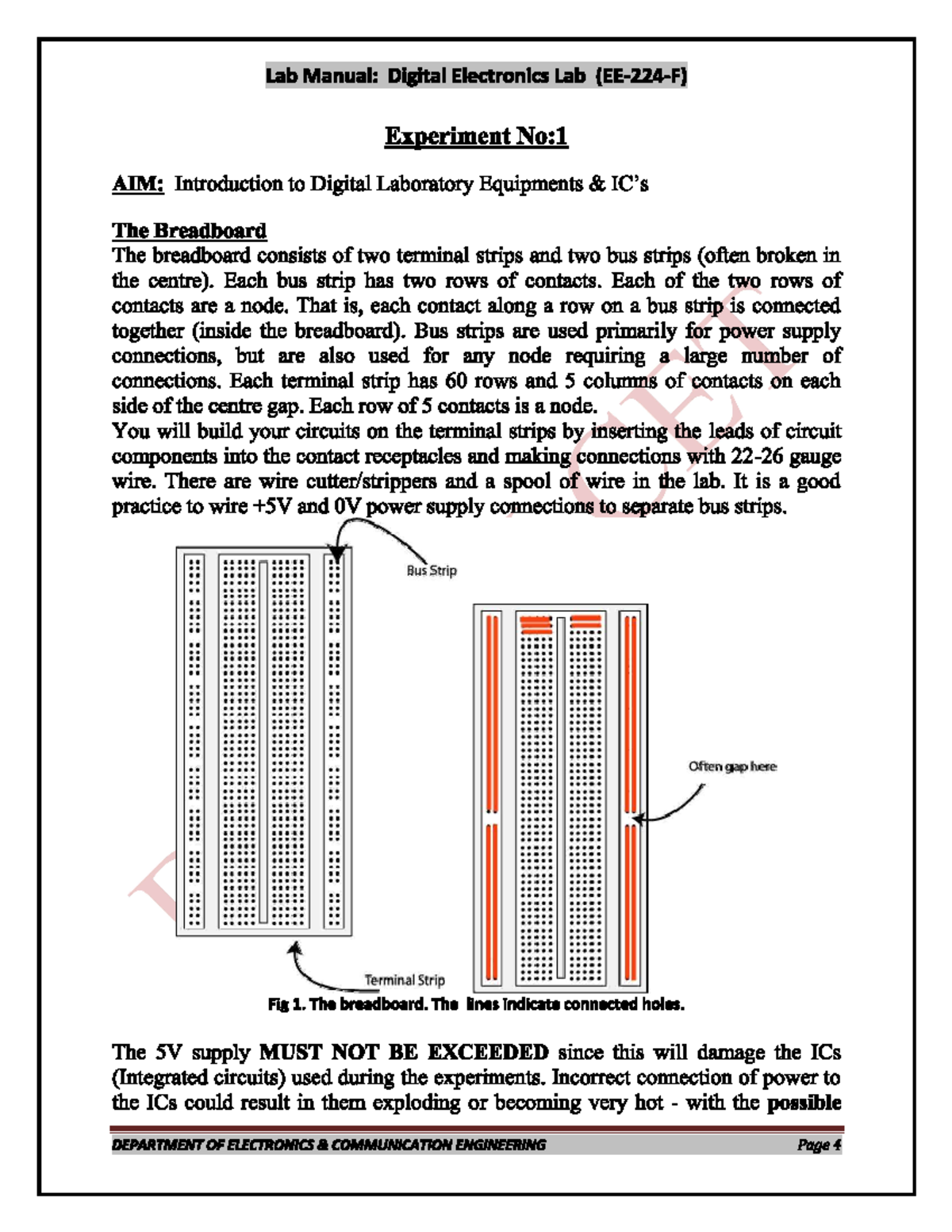 Lab Manual: Digital Electronics Lab (EE-224-F)

Experiment No:1

AIM: Introduction to Digital Laboratory Equipments & IC's

The Breadboard

The breadboard consists of two terminal strips and two bus strips (often broken in the centre). Each bus strip has two rows of contacts. Each of the two rows of contacts are a node. That is, each contact along a row on a bus strip is connected together (inside the breadboard). Bus strips are used primarily for power supply connections, but are also used for any node requiring a large number of connections. Each terminal strip has 60 rows and 5 columns of contacts on each side of the centre gap. Each row of 5 contacts is a node.

You will build your circuits on the terminal strips by inserting the leads of circuit components into the contact receptacles and making connections with 22-26 gauge wire. There are wire cutter/strippers and a spool of wire in the lab. It is a good practice to wire +5V and 0V power supply connections to separate bus strips.

Bus Strip

Often gap here

Terminal Strip

Fig 1. The breadboard. The lines indicate connected holes.

The 5V supply MUST NOT BE EXCEEDED since this will damage the ICs (Integrated circuits) used during the experiments. Incorrect connection of power to the ICs could result in them exploding or becoming very hot - with the possible

DEPARTMENT OF ELECTRONICS & COMMUNICATION ENGINEERING Page 4